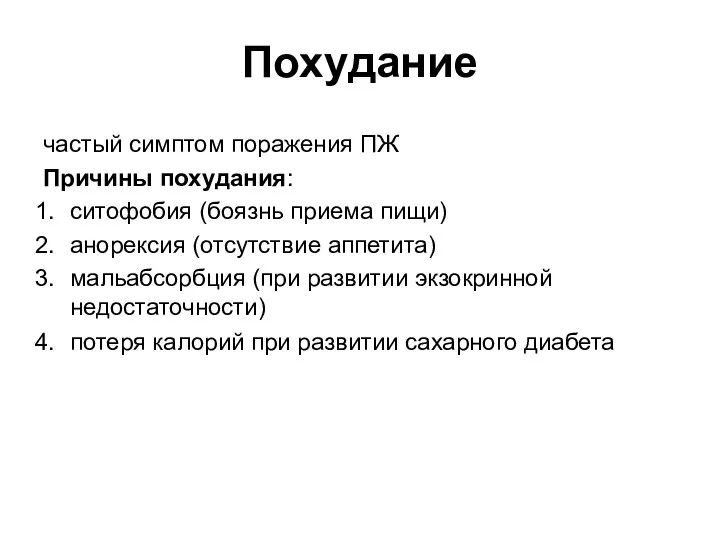 Похудание

частый симптом поражения ПЖ

Причины похудания:

1. ситофобия (боязнь приема пищи)
2. анорексия (отсутствие аппетита)
3. мальабсорбция (при развитии экзокринной недостаточности)
4. потеря калорий при развитии сахарного диабета